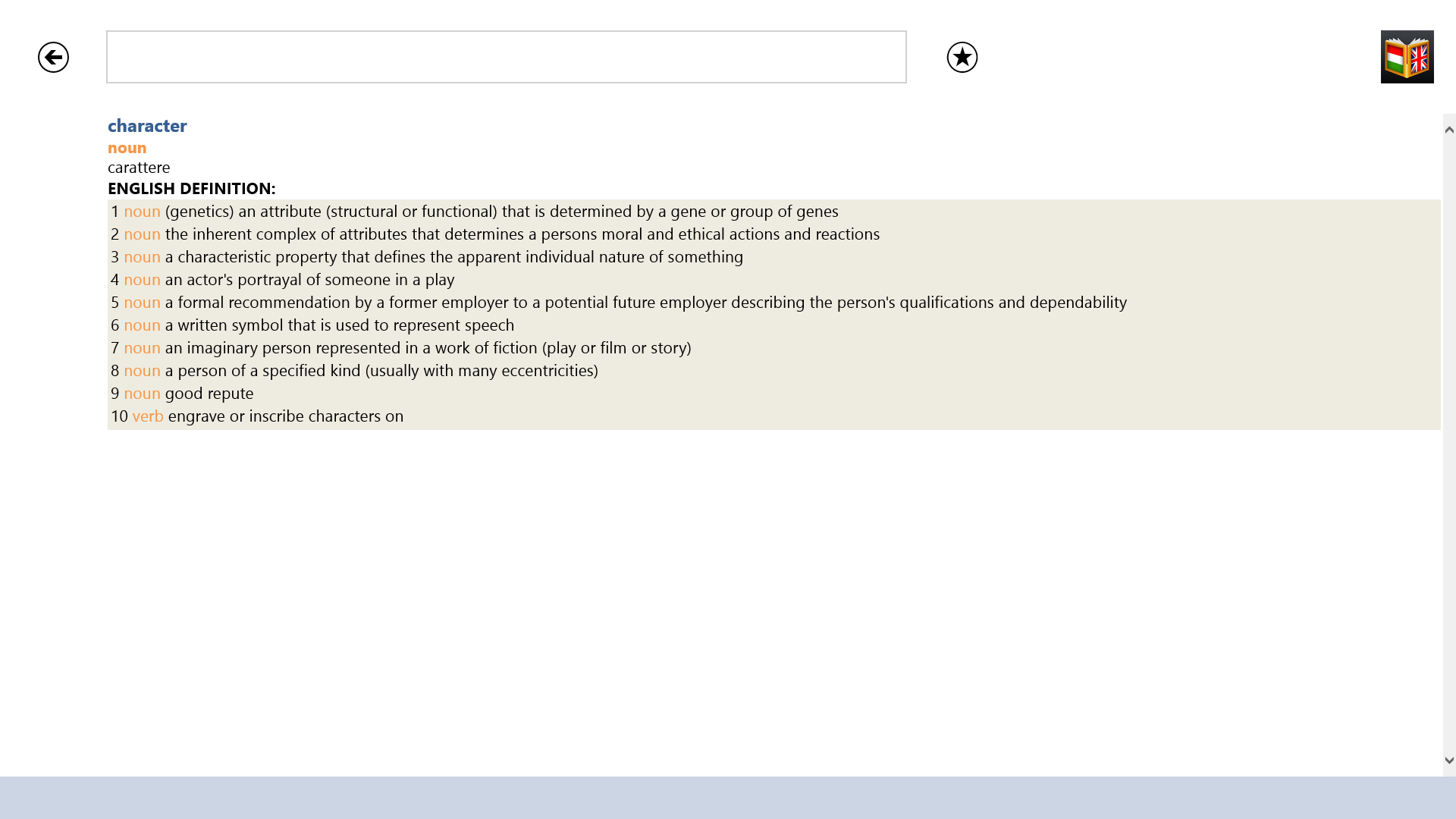 character
noun
carattere
ENGLISH DEFINITION:
1 noun (genetics) an attribute (structural or functional) that is determined by a gene or group of genes
2 noun the inherent complex of attributes that determines a persons moral and ethical actions and reactions
3 noun a characteristic property that defines the apparent individual nature of something
4 noun an actor's portrayal of someone in a play
5 noun a formal recommendation by a former employer to a potential future employer describing the person's qualifications and dependability
6 noun a written symbol that is used to represent speech
7 noun an imaginary person represented in a work of fiction (play or film or story)
8 noun a person of a specified kind (usually with many eccentricities)
9 noun good repute
10 verb engrave or inscribe characters on